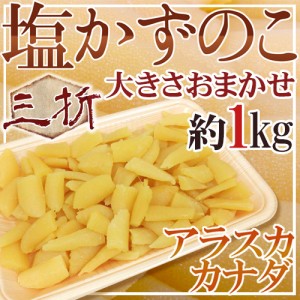 塩かずのこ

三折

大きさおまかせ

約1kg

アラスカ
カナダ